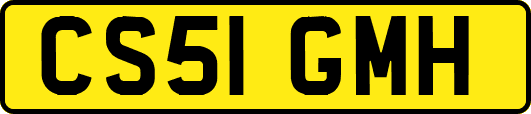 CS51 GMH